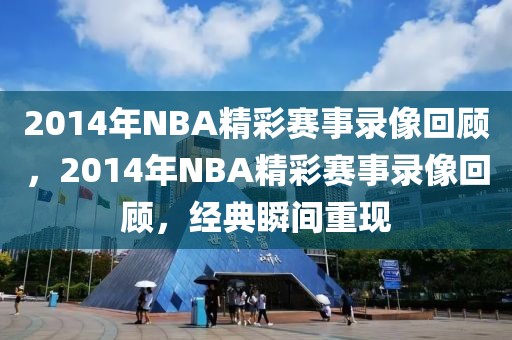 2014年NBA精彩赛事录像回顾，2014年NBA精彩赛事录像回顾，经典瞬间重现

世界之窗